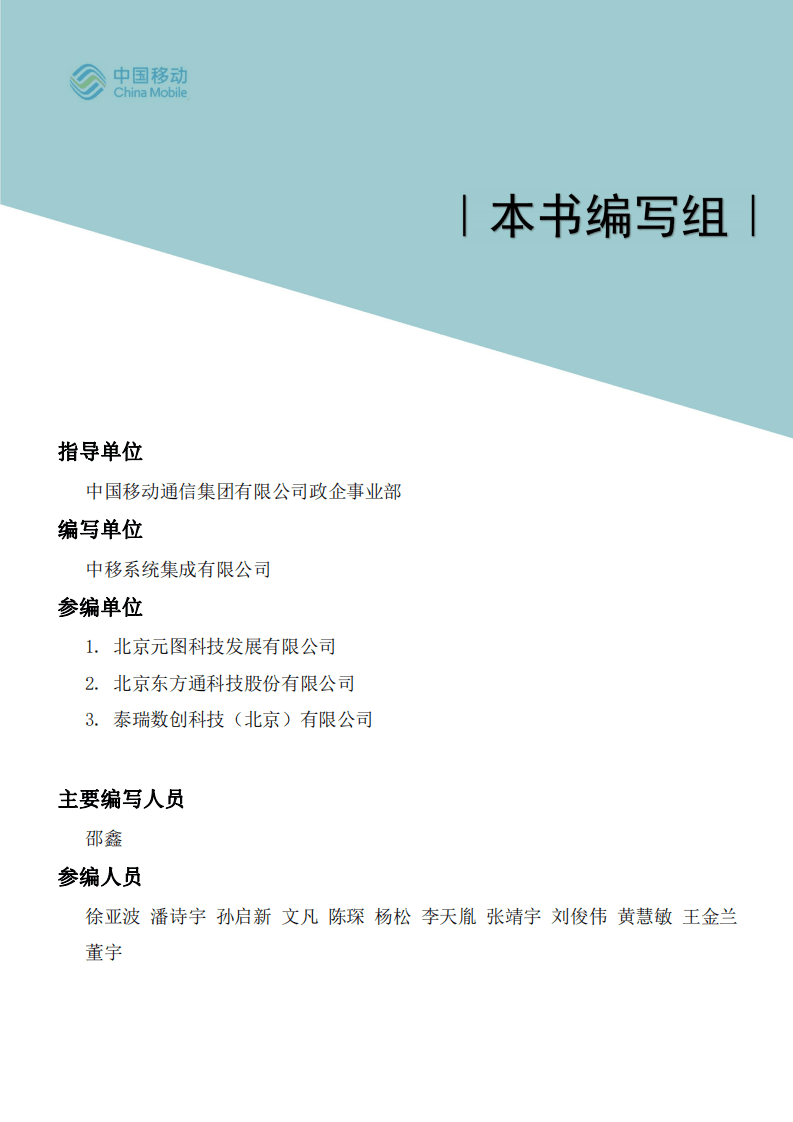 中国移动
China Mobile

| 本书编写组 |

指导单位

中国移动通信集团有限公司政企事业部

编写单位

中移系统集成有限公司

参编单位

1. 北京元图科技发展有限公司
2. 北京东方通科技股份有限公司
3. 泰瑞数创科技（北京）有限公司

主要编写人员

邵鑫

参编人员

徐亚波 潘诗宇 孙启新 文凡 陈琛 杨松 李天胤 张靖宇 刘俊伟 黄慧敏 王金兰 董宇